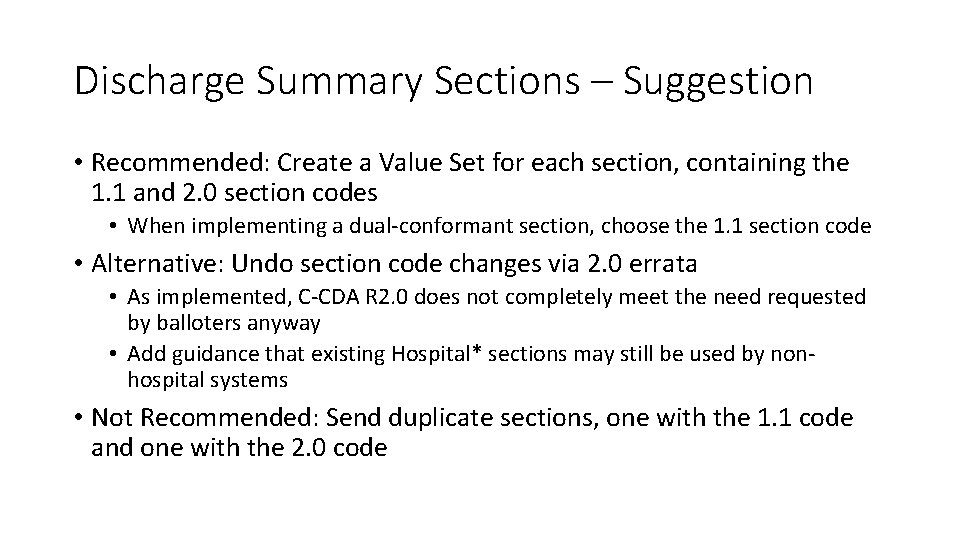 Discharge Summary Sections – Suggestion

• Recommended: Create a Value Set for each section, containing the 1.1 and 2.0 section codes
  • When implementing a dual-conformant section, choose the 1.1 section code
• Alternative: Undo section code changes via 2.0 errata
  • As implemented, C-CDA R2.0 does not completely meet the need requested by balloters anyway
  • Add guidance that existing Hospital* sections may still be used by non-hospital systems
• Not Recommended: Send duplicate sections, one with the 1.1 code and one with the 2.0 code